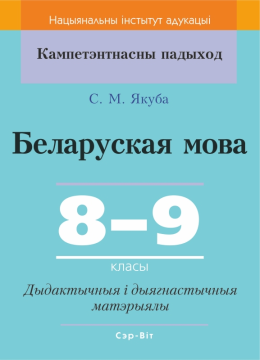 Нацыянальны інстытут адукацыі

Кампетэнтнасны падыход

С. М. Якуба

Беларуская мова

8–9

класы

Дыдактычныя і дыягнастычныя матэрыялы

Сэр-Віт